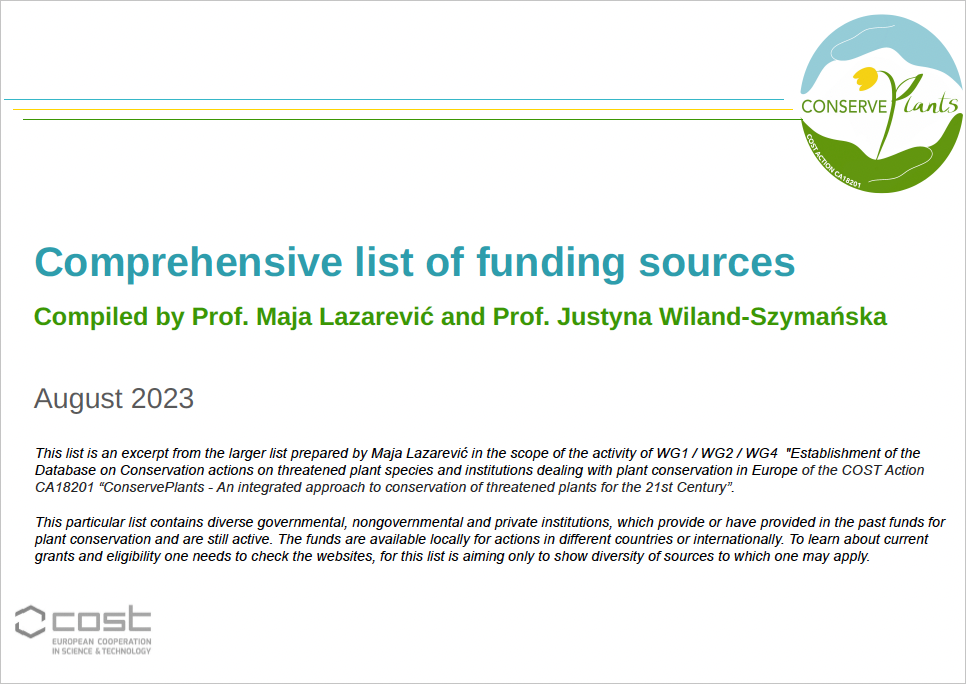 CONSERVE Plants
COST ACTION CA18201

Comprehensive list of funding sources

Compiled by Prof. Maja Lazarević and Prof. Justyna Wiland-Szymańska

August 2023

This list is an excerpt from the larger list prepared by Maja Lazarević in the scope of the activity of WG1 / WG2 / WG4 "Establishment of the Database on Conservation actions on threatened plant species and institutions dealing with plant conservation in Europe of the COST Action CA18201 "ConservePlants - An integrated approach to conservation of threatened plants for the 21st Century".

This particular list contains diverse governmental, nongovernmental and private institutions, which provide or have provided in the past funds for plant conservation and are still active. The funds are available locally for actions in different countries or internationally. To learn about current grants and eligibility one needs to check the websites, for this list is aiming only to show diversity of sources to which one may apply.

cost
EUROPEAN COOPERATION
IN SCIENCE & TECHNOLOGY